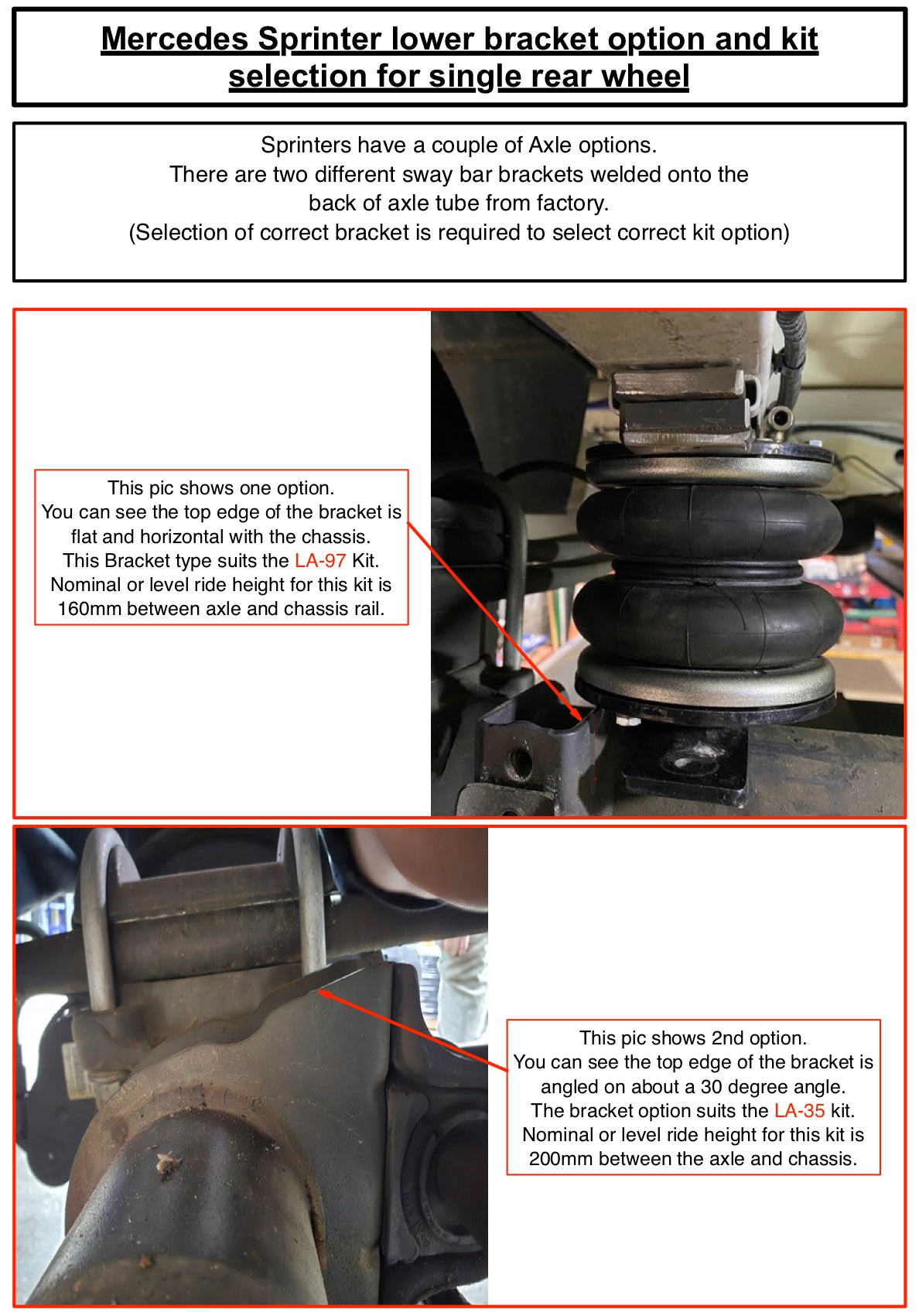 Mercedes Sprinter lower bracket option and kit selection for single rear wheel

Sprinters have a couple of Axle options.
There are two different sway bar brackets welded onto the back of axle tube from factory.
(Selection of correct bracket is required to select correct kit option)

This pic shows one option.
You can see the top edge of the bracket is flat and horizontal with the chassis.
This Bracket type suits the LA-97 Kit.
Nominal or level ride height for this kit is 160mm between axle and chassis rail.

This pic shows 2nd option.
You can see the top edge of the bracket is angled on about a 30 degree angle.
The bracket option suits the LA-35 kit.
Nominal or level ride height for this kit is 200mm between the axle and chassis.